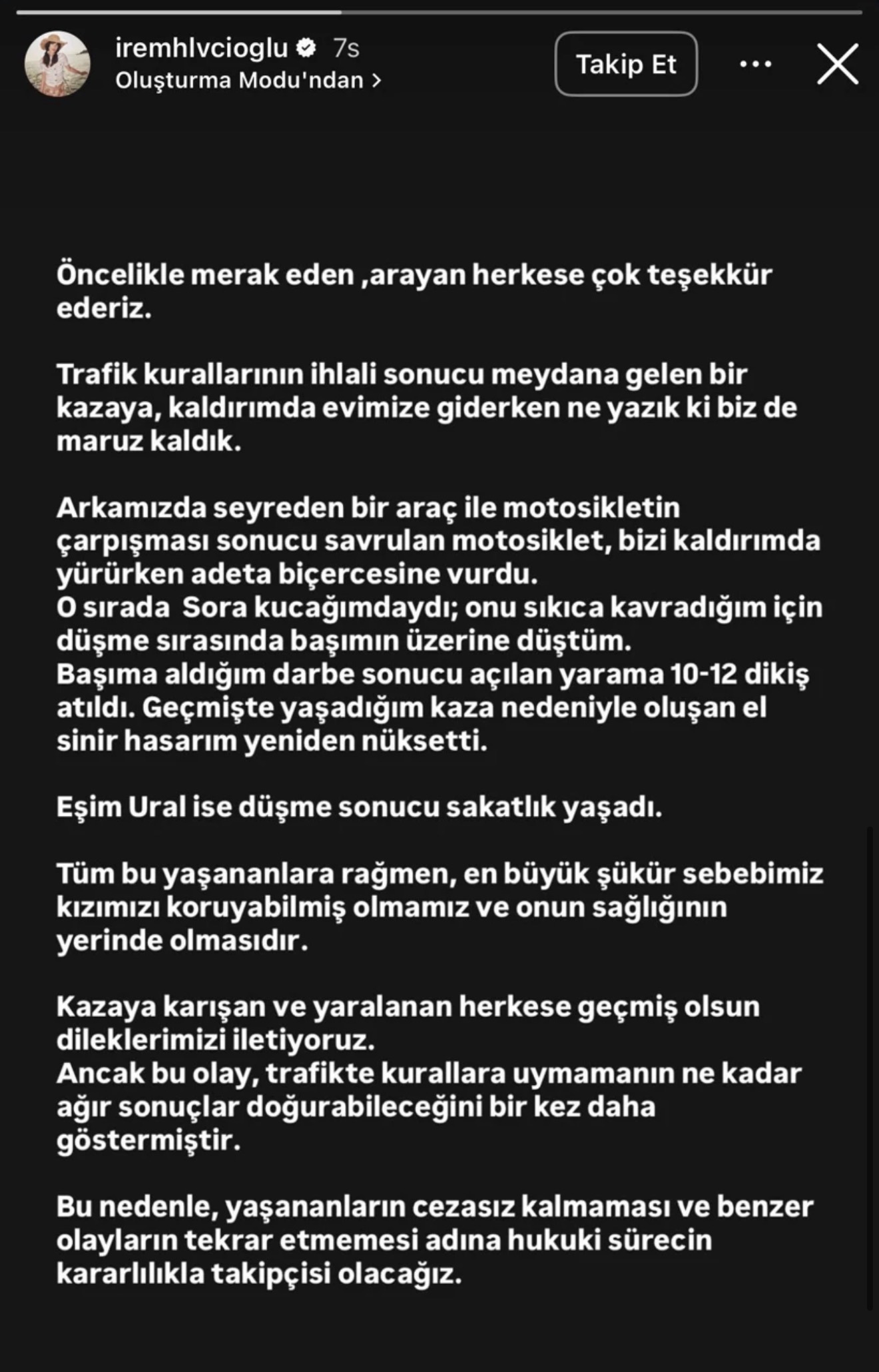 iremhlvcioglu 7s
Oluşturma Modu'ndan >
Takip Et

Öncelikle merak eden ,arayan herkese çok teşekkür ederiz.

Trafik kurallarının ihlali sonucu meydana gelen bir kazaya, kaldırımda evimize giderken ne yazık ki biz de maruz kaldık.

Arkamızda seyreden bir araç ile motosikletin çarpışması sonucu savrulan motosiklet, bizi kaldırımda yürürken adeta biçercesine vurdu.
O sırada Sora kucağımdaydı; onu sıkıca kavradığım için düşme sırasında başımın üzerine düştüm.
Başıma aldığım darbe sonucu açılan yarama 10-12 dikiş atıldı. Geçmişte yaşadığım kaza nedeniyle oluşan el sinir hasarım yeniden nüksetti.

Eşim Ural ise düşme sonucu sakatlık yaşadı.

Tüm bu yaşananlara rağmen, en büyük şükür sebebimiz kızımızı koruyabilmiş olmamız ve onun sağlığının yerinde olmasıdır.

Kazaya karışan ve yaralanan herkese geçmiş olsun dileklerimizi iletiyoruz.
Ancak bu olay, trafikte kurallara uymamanın ne kadar ağır sonuçlar doğurabileceğini bir kez daha göstermiştir.

Bu nedenle, yaşananların cezasız kalmaması ve benzer olayların tekrar etmemesi adına hukuki sürecin kararlılıkla takipçisi olacağız.